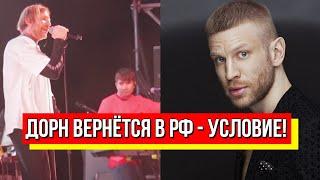 ДОРН ВЕРНЁТСЯ В РФ - УСЛОВИЕ!